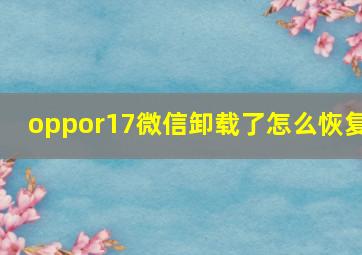 oppor17微信卸载了怎么恢复